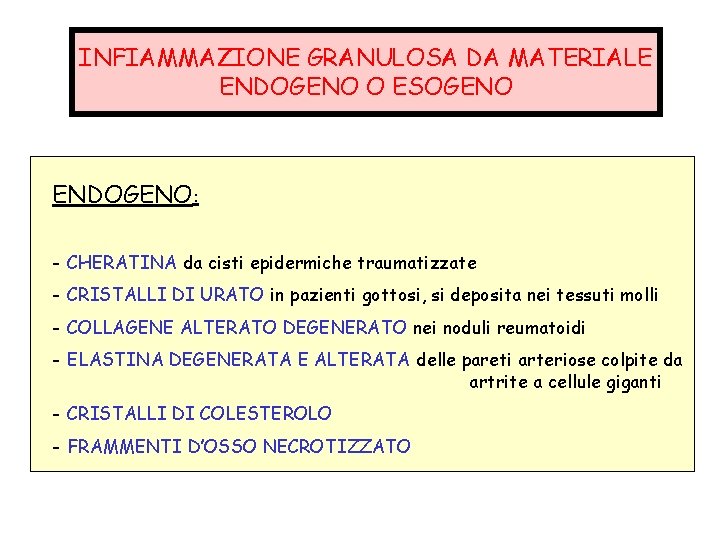 INFIAMMAZIONE GRANULOSA DA MATERIALE ENDOGENO O ESOGENO

ENDOGENO:

- CHERATINA da cisti epidermiche traumatizzate

- CRISTALLI DI URATO in pazienti gottosi, si deposita nei tessuti molli

- COLLAGENE ALTERATO DEGENERATO nei noduli reumatoidi

- ELASTINA DEGENERATA E ALTERATA delle pareti arteriose colpite da artrite a cellule giganti

- CRISTALLI DI COLESTEROLO

- FRAMMENTI D'OSSO NECROTIZZATO